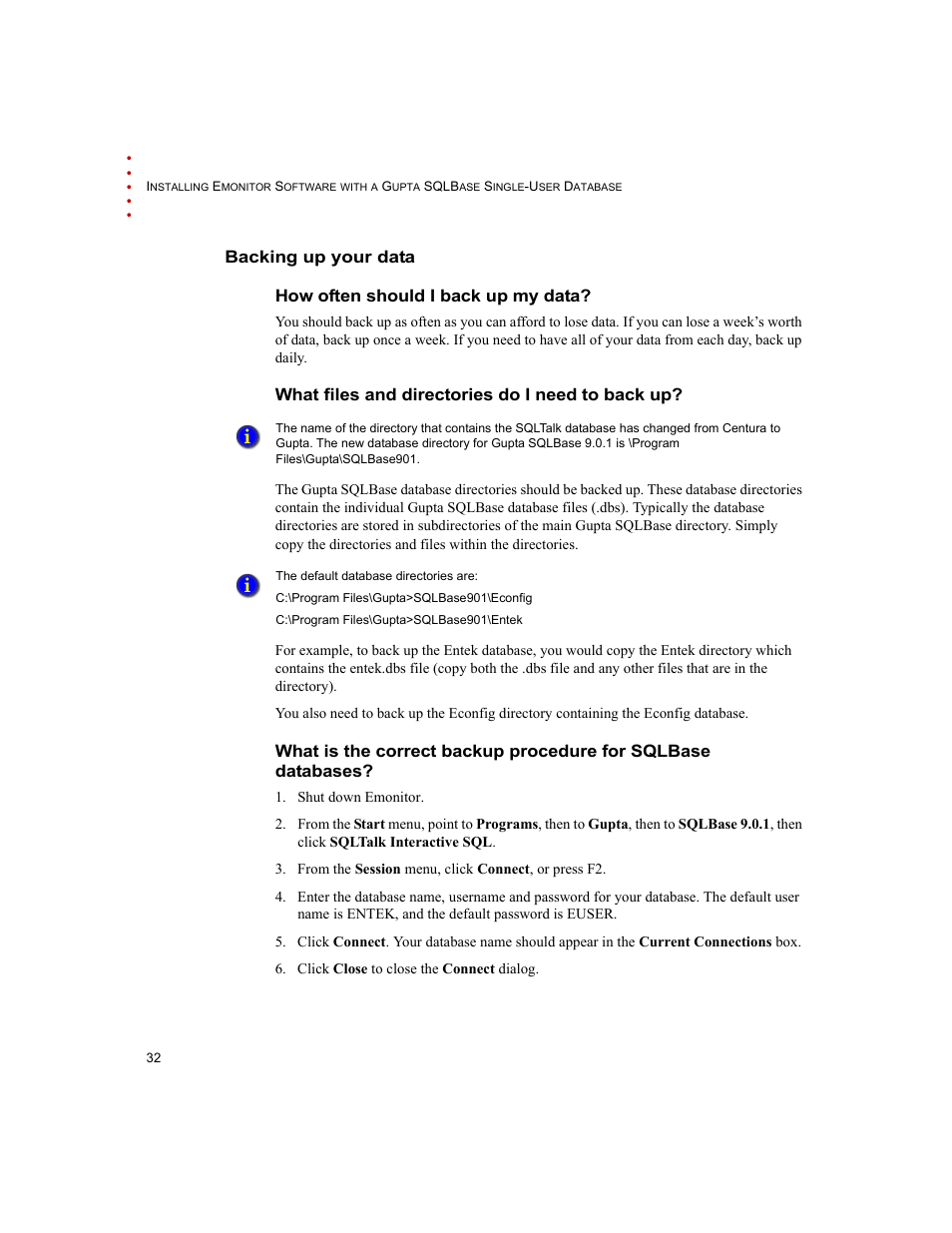 INSTALLING EMONITOR SOFTWARE WITH A GUPTA SQLBASE SINGLE-USER DATABASE

Backing up your data

How often should I back up my data?

You should back up as often as you can afford to lose data. If you can lose a week's worth of data, back up once a week. If you need to have all of your data from each day, back up daily.

What files and directories do I need to back up?

The name of the directory that contains the SQLTalk database has changed from Centura to Gupta. The new database directory for Gupta SQLBase 9.0.1 is \Program Files\Gupta\SQLBase901.

The Gupta SQLBase database directories should be backed up. These database directories contain the individual Gupta SQLBase database files (.dbs). Typically the database directories are stored in subdirectories of the main Gupta SQLBase directory. Simply copy the directories and files within the directories.

The default database directories are:

C:\Program Files\Gupta>SQLBase901\Econfig

C:\Program Files\Gupta>SQLBase901\Entek

For example, to back up the Entek database, you would copy the Entek directory which contains the entek.dbs file (copy both the .dbs file and any other files that are in the directory).

You also need to back up the Econfig directory containing the Econfig database.

What is the correct backup procedure for SQLBase databases?

1. Shut down Emonitor.

2. From the Start menu, point to Programs, then to Gupta, then to SQLBase 9.0.1, then click SQLTalk Interactive SQL.

3. From the Session menu, click Connect, or press F2.

4. Enter the database name, username and password for your database. The default user name is ENTEK, and the default password is EUSER.

5. Click Connect. Your database name should appear in the Current Connections box.

6. Click Close to close the Connect dialog.

32